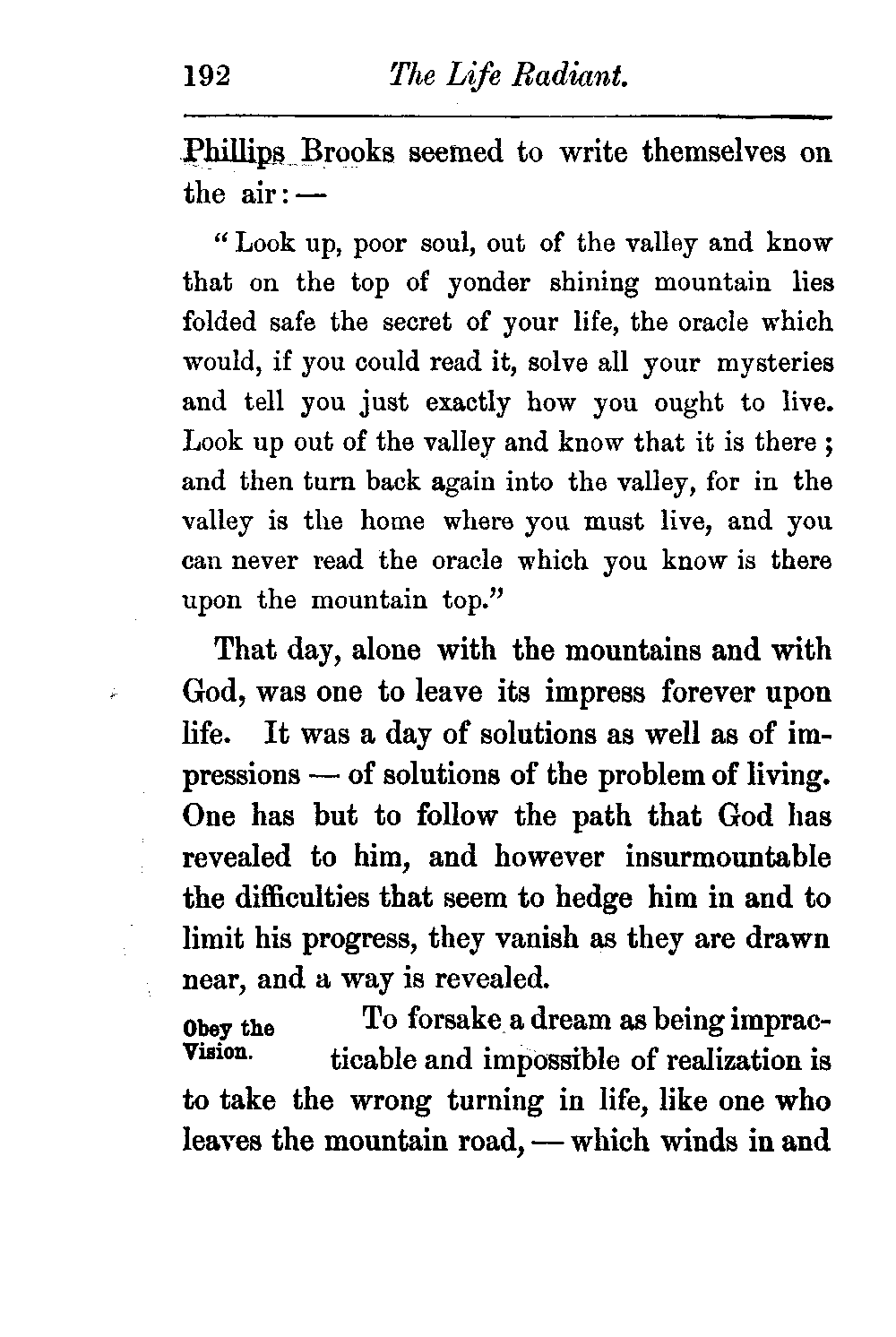 192 The Life Radiant.

Phillips Brooks seemed to write themselves on the air: —

"Look up, poor soul, out of the valley and know that on the top of yonder shining mountain lies folded safe the secret of your life, the oracle which would, if you could read it, solve all your mysteries and tell you just exactly how you ought to live. Look up out of the valley and know that it is there; and then turn back again into the valley, for in the valley is the home where you must live, and you can never read the oracle which you know is there upon the mountain top."

That day, alone with the mountains and with God, was one to leave its impress forever upon life. It was a day of solutions as well as of impressions — of solutions of the problem of living. One has but to follow the path that God has revealed to him, and however insurmountable the difficulties that seem to hedge him in and to limit his progress, they vanish as they are drawn near, and a way is revealed.

Obey the Vision.

To forsake a dream as being impracticable and impossible of realization is to take the wrong turning in life, like one who leaves the mountain road, — which winds in and